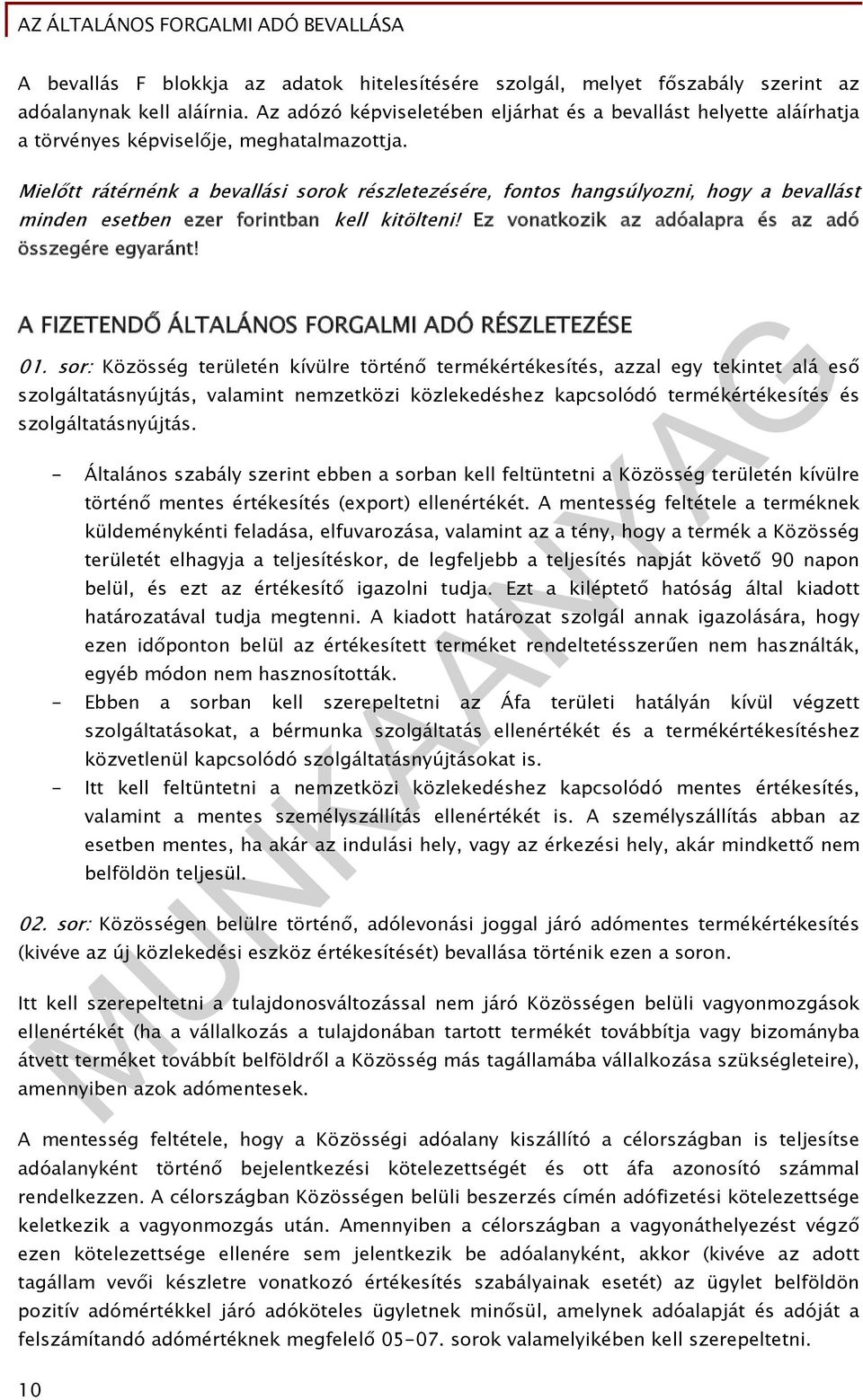 AZ ÁLTALÁNOS FORGALMI ADÓ BEVALLÁSA

A bevallás F blokkja az adatok hitelesítésére szolgál, melyet főszabály szerint az adóalanynak kell aláírnia. Az adózó képviseletében eljárhat és a bevallást helyette aláírhatja a törvényes képviselője, meghatalmazottja.

Mielőtt rátérnénk a bevallási sorok részletezésére, fontos hangsúlyozni, hogy a bevallást minden esetben ezer forintban kell kitölteni! Ez vonatkozik az adóalapra és az adó összegére egyaránt!

A FIZETENDŐ ÁLTALÁNOS FORGALMI ADÓ RÉSZLETEZÉSE

01. sor: Közösség területén kívülre történő termékértékesítés, azzal egy tekintet alá eső szolgáltatásnyújtás, valamint nemzetközi közlekedéshez kapcsolódó termékértékesítés és szolgáltatásnyújtás.

- Általános szabály szerint ebben a sorban kell feltüntetni a Közösség területén kívülre történő mentes értékesítés (export) ellenértékét. A mentesség feltétele a terméknek küldeményenkénti feladása, elfuvarozása, valamint az a tény, hogy a termék a Közösség területét elhagyja a teljesítéskor, de legfeljebb a teljesítés napját követő 90 napon belül, és ezt az értékesítő igazolni tudja. Ezt a kiléptető hatóság által kiadott határozatával tudja megtenni. A kiadott határozat szolgál annak igazolására, hogy ezen időponton belül az értékesített terméket rendeltetésszerűen nem használták, egyéb módon nem hasznosították.
- Ebben a sorban kell szerepeltetni az Áfa területi hatályán kívül végzett szolgáltatásokat, a bérmunka szolgáltatás ellenértékét és a termékértékesítéshez közvetlenül kapcsolódó szolgáltatásnyújtásokat is.
- Itt kell feltüntetni a nemzetközi közlekedéshez kapcsolódó mentes értékesítés, valamint a mentes személyszállítás ellenértékét is. A személyszállítás abban az esetben mentes, ha akár az indulási hely, vagy az érkezési hely, akár mindkettő nem belföldön teljesül.

02. sor: Közösségen belülre történő, adólevonási joggal járó adómentes termékértékesítés (kivéve az új közlekedési eszköz értékesítését) bevallása történik ezen a soron.

Itt kell szerepeltetni a tulajdonosváltozással nem járó Közösségen belüli vagyonmozgások ellenértékét (ha a vállalkozás a tulajdonában tartott termékét továbbítja vagy bizományba átvett terméket továbbít belföldről a Közösség más tagállamába vállalkozása szükségleteire), amennyiben azok adómentesek.

A mentesség feltétele, hogy a Közösségi adóalany kiszállító a célországban is teljesítse adóalanyként történő bejelentkezési kötelezettségét és ott áfa azonosító számmal rendelkezzen. A célországban Közösségen belüli beszerzés címén adófizetési kötelezettsége keletkezik a vagyonmozgás után. Amennyiben a célországban a vagyonáthelyezést végző ezen kötelezettsége ellenére sem jelentkezik be adóalanyként, akkor (kivéve az adott tagállam vevői készletre vonatkozó értékesítés szabályainak esetét) az ügylet belföldön pozitív adómértékkel járó adóköteles ügyletnek minősül, amelynek adóalapját és adóját a felszámítandó adómértéknek megfelelő 05-07. sorok valamelyikében kell szerepeltetni.

10

MUNKAANYAG